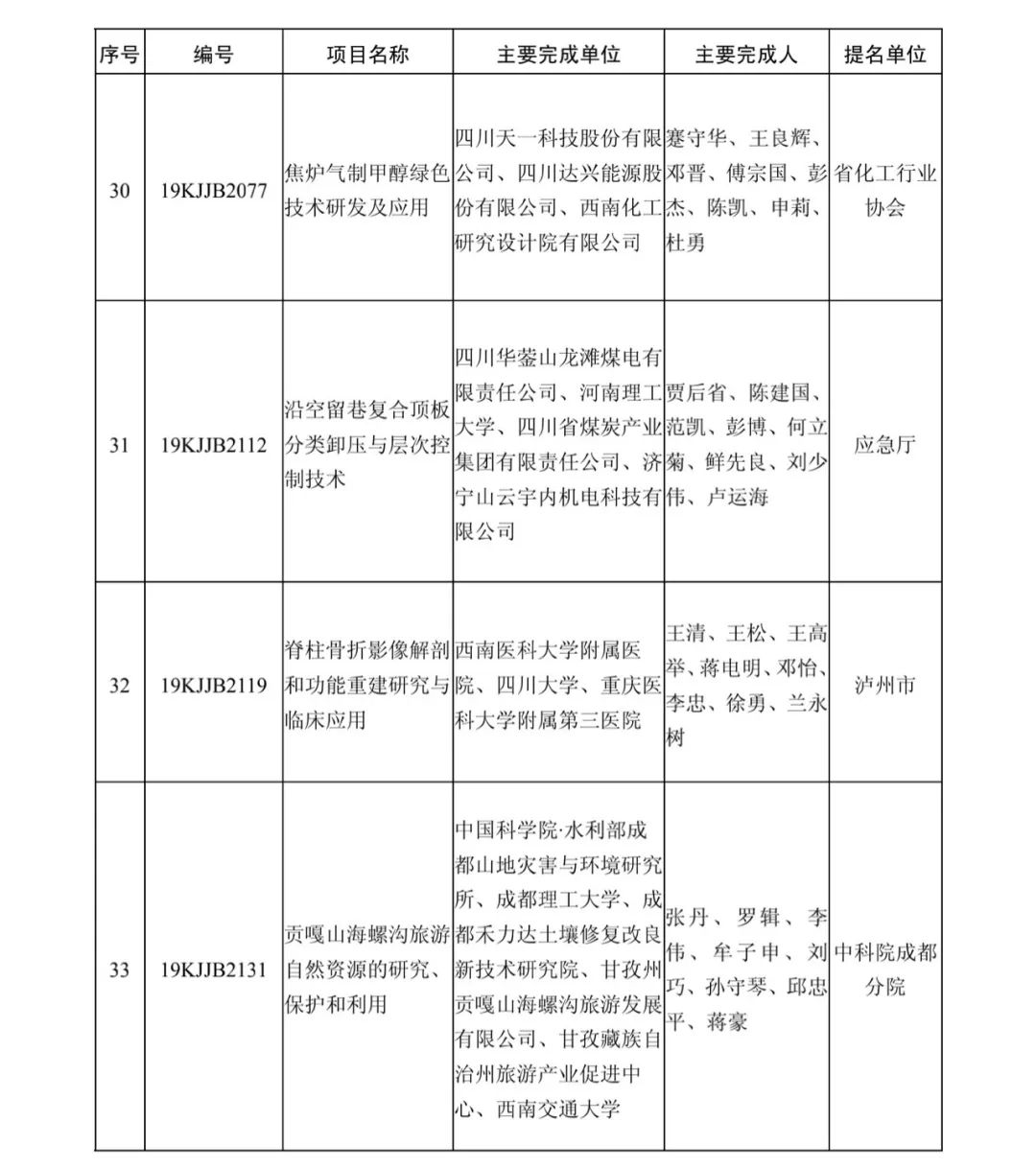 | 序号 | 编号 | 项目名称 | 主要完成单位 | 主要完成人 | 提名单位 |
|---|---|---|---|---|---|
| 30 | 19KJJB2077 | 焦炉气制甲醇绿色技术研发及应用 | 四川天一科技股份有限公司、四川达兴能源股份有限公司、西南化工研究设计院有限公司 | 蹇守华、王良辉、邓晋、傅宗国、彭杰、陈凯、申莉、杜勇 | 省化工行业协会 |
| 31 | 19KJJB2112 | 沿空留巷复合顶板分类卸压与层次控制技术 | 四川华蓥山龙滩煤电有限责任公司、河南理工大学、四川省煤炭产业集团有限责任公司、济宁山云宇内机电科技有限公司 | 贾后省、陈建国、范凯、彭博、何立菊、鲜先良、刘少伟、卢运海 | 应急厅 |
| 32 | 19KJJB2119 | 脊柱骨折影像解剖和功能重建研究与临床应用 | 西南医科大学附属医院、四川大学、重庆医科大学附属第三医院 | 王清、王松、王高举、蒋电明、邓怡、李忠、徐勇、兰永树 | 泸州市 |
| 33 | 19KJJB2131 | 贡嘎山海螺沟旅游自然资源的研究、保护和利用 | 中国科学院·水利部成都山地灾害与环境研究所、成都理工大学、成都禾力达土壤修复改良新技术研究院、甘孜州贡嘎山海螺沟旅游发展有限公司、甘孜藏族自治州旅游产业促进中心、西南交通大学 | 张丹、罗辑、李伟、牟子申、刘巧、孙守琴、邱忠平、蒋豪 | 中科院成都分院 |